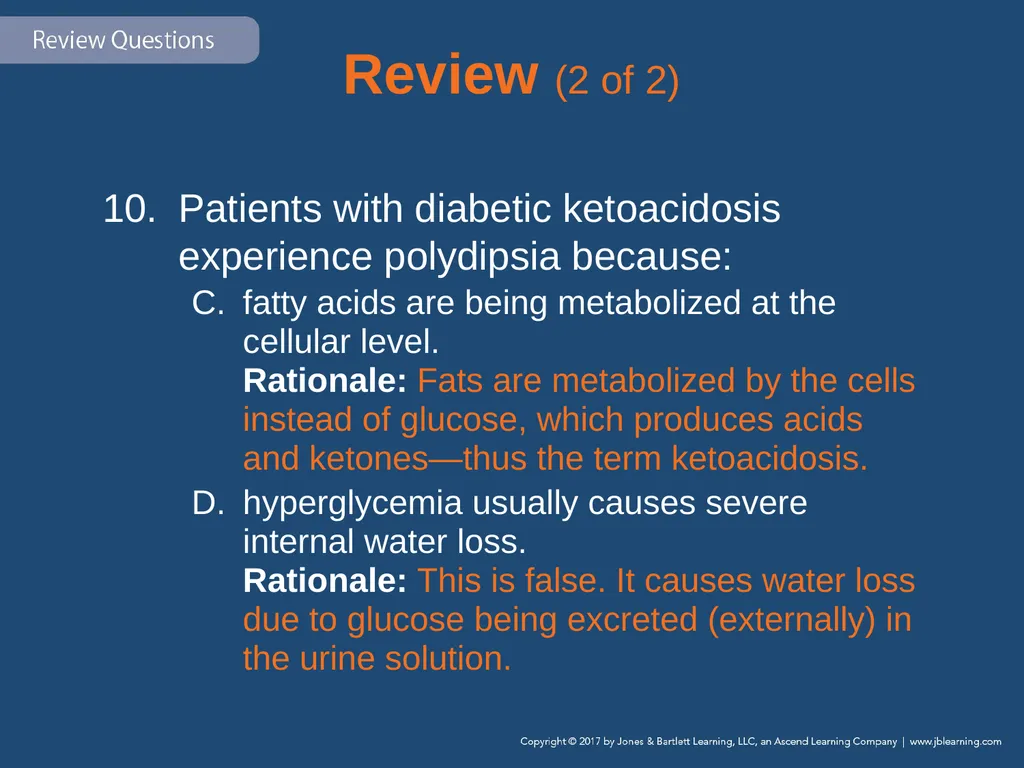 Review Questions

Review (2 of 2)

10. Patients with diabetic ketoacidosis experience polydipsia because:

C. fatty acids are being metabolized at the cellular level.
Rationale: Fats are metabolized by the cells instead of glucose, which produces acids and ketones—thus the term ketoacidosis.

D. hyperglycemia usually causes severe internal water loss.
Rationale: This is false. It causes water loss due to glucose being excreted (externally) in the urine solution.

Copyright © 2017 by Jones & Bartlett Learning, LLC, an Ascend Learning Company | www.jblearning.com